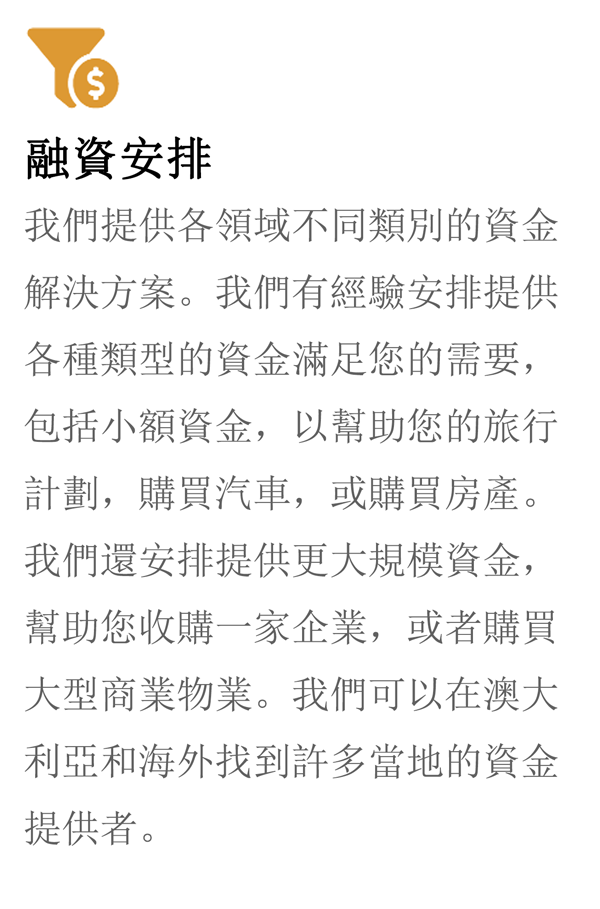 融資安排

我們提供各領域不同類別的資金解決方案。我們有經驗安排提供各種類型的資金滿足您的需要，包括小額資金，以幫助您的旅行計劃，購買汽車，或購買房產。我們還安排提供更大規模資金，幫助您收購一家企業，或者購買大型商業物業。我們可以在澳大利亞和海外找到許多當地的資金提供者。